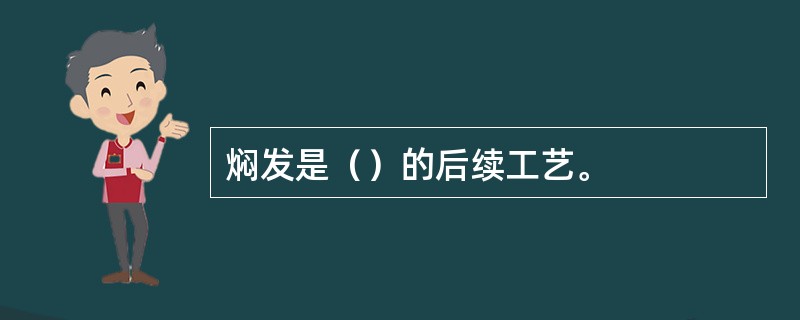 焖发是（）的后续工艺。